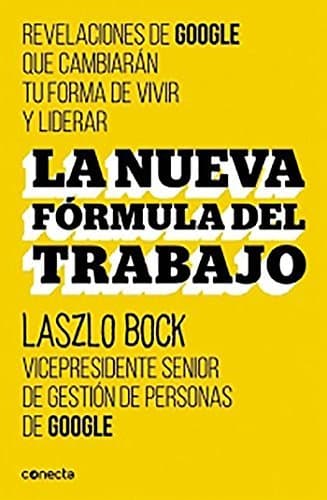 REVELACIONES DE GOOGLE QUE CAMBIARÁN TU FORMA DE VIVIR Y LIDERAR

LA NUEVA FÓRMULA DEL TRABAJO

LASZLO BOCK

VICEPRESIDENTE SENIOR DE GESTIÓN DE PERSONAS DE GOOGLE

conecta